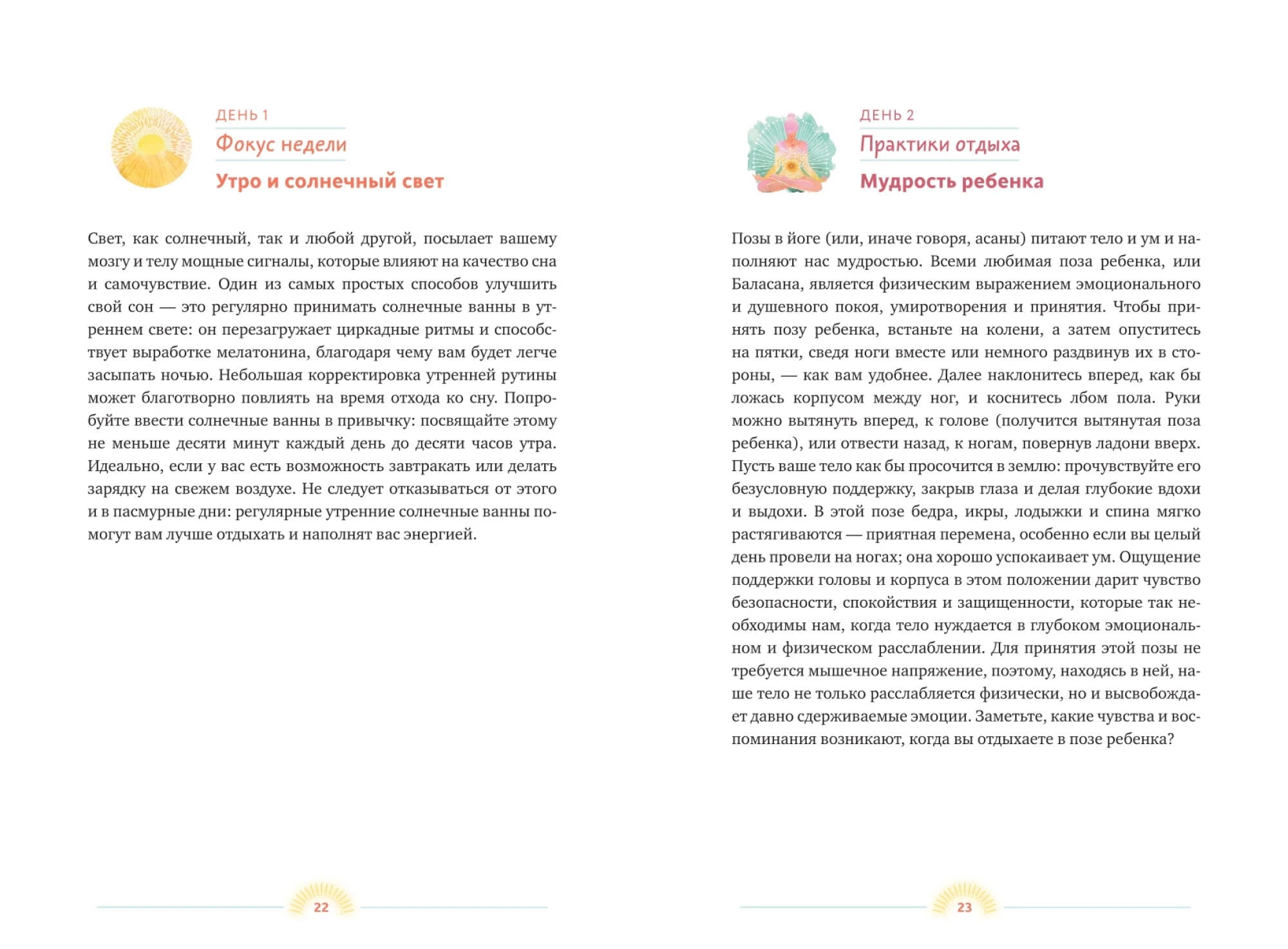 ДЕНЬ 1

Фокус недели

Утро и солнечный свет

Свет, как солнечный, так и любой другой, посылает вашему мозгу и телу мощные сигналы, которые влияют на качество сна и самочувствие. Один из самых простых способов улучшить свой сон — это регулярно принимать солнечные ванны в утреннем свете: он перезагружает циркадные ритмы и способствует выработке мелатонина, благодаря чему вам будет легче засыпать ночью. Небольшая корректировка утренней рутины может благотворно повлиять на время отхода ко сну. Попробуйте ввести солнечные ванны в привычку: посвящайте этому не меньше десяти минут каждый день до десяти часов утра. Идеально, если у вас есть возможность завтракать или делать зарядку на свежем воздухе. Не следует отказываться от этого и в пасмурные дни: регулярные утренние солнечные ванны помогут вам лучше отдыхать и наполнят вас энергией.

22

ДЕНЬ 2

Практики отдыха

Мудрость ребенка

Позы в йоге (или, иначе говоря, асаны) питают тело и ум и наполняют нас мудростью. Всеми любимая поза ребенка, или Баласана, является физическим выражением эмоционального и душевного покоя, умиротворения и принятия. Чтобы принять позу ребенка, встаньте на колени, а затем опуститесь на пятки, сведя ноги вместе или немного раздвинув их в стороны, — как вам удобнее. Далее наклонитесь вперед, как бы ложась корпусом между ног, и коснитесь лбом пола. Руки можно вытянуть вперед, к голове (получится вытянутая поза ребенка), или отвести назад, к ногам, повернув ладони вверх. Пусть ваше тело как бы просочится в землю: прочувствуйте его безусловную поддержку, закрыв глаза и делая глубокие вдохи и выдохи. В этой позе бедра, икры, лодыжки и спина мягко растягиваются — приятная перемена, особенно если вы целый день провели на ногах; она хорошо успокаивает ум. Ощущение поддержки головы и корпуса в этом положении дарит чувство безопасности, спокойствия и защищенности, которые так необходимы нам, когда тело нуждается в глубоком эмоциональном и физическом расслаблении. Для принятия этой позы не требуется мышечное напряжение, поэтому, находясь в ней, наше тело не только расслабляется физически, но и высвобождает давно сдерживаемые эмоции. Заметьте, какие чувства и воспоминания возникают, когда вы отдыхаете в позе ребенка?

23